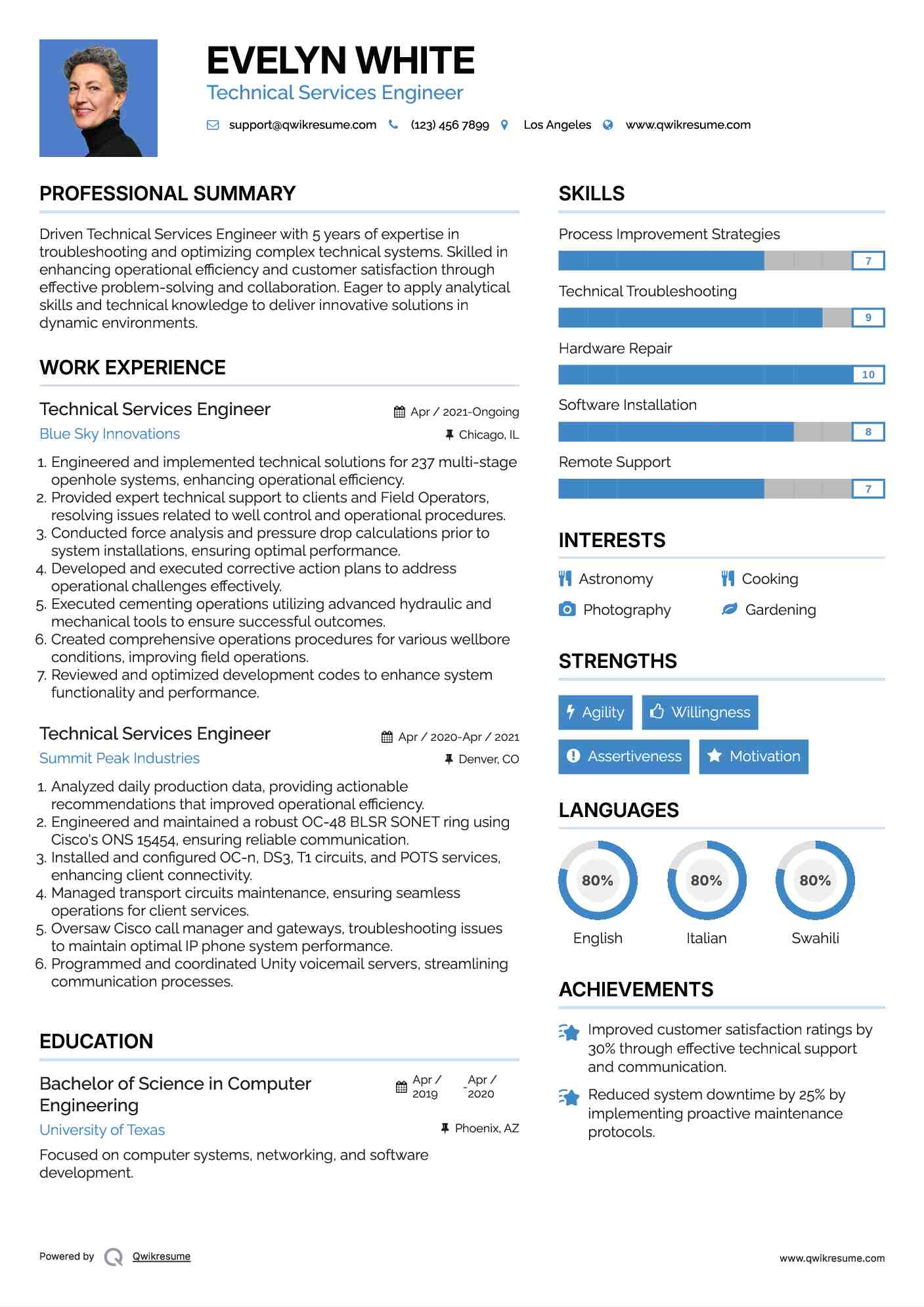 EVELYN WHITE
Technical Services Engineer

support@qwikresume.com (123) 456 7899 Los Angeles www.qwikresume.com

PROFESSIONAL SUMMARY

Driven Technical Services Engineer with 5 years of expertise in troubleshooting and optimizing complex technical systems. Skilled in enhancing operational efficiency and customer satisfaction through effective problem-solving and collaboration. Eager to apply analytical skills and technical knowledge to deliver innovative solutions in dynamic environments.

WORK EXPERIENCE

Technical Services Engineer
Apr / 2021-Ongoing
Blue Sky Innovations
Chicago, IL

1. Engineered and implemented technical solutions for 237 multi-stage openhole systems, enhancing operational efficiency.
2. Provided expert technical support to clients and Field Operators, resolving issues related to well control and operational procedures.
3. Conducted force analysis and pressure drop calculations prior to system installations, ensuring optimal performance.
4. Developed and executed corrective action plans to address operational challenges effectively.
5. Executed cementing operations utilizing advanced hydraulic and mechanical tools to ensure successful outcomes.
6. Created comprehensive operations procedures for various wellbore conditions, improving field operations.
7. Reviewed and optimized development codes to enhance system functionality and performance.

Technical Services Engineer
Apr / 2020-Apr / 2021
Summit Peak Industries
Denver, CO

1. Analyzed daily production data, providing actionable recommendations that improved operational efficiency.
2. Engineered and maintained a robust OC-48 BLSR SONET ring using Cisco's ONS 15454, ensuring reliable communication.
3. Installed and configured OC-n, DS3, T1 circuits, and POTS services, enhancing client connectivity.
4. Managed transport circuits maintenance, ensuring seamless operations for client services.
5. Oversaw Cisco call manager and gateways, troubleshooting issues to maintain optimal IP phone system performance.
6. Programmed and coordinated Unity voicemail servers, streamlining communication processes.

EDUCATION

Bachelor of Science in Computer Engineering
Apr / 2019 - Apr / 2020
University of Texas
Phoenix, AZ

Focused on computer systems, networking, and software development.

SKILLS

Process Improvement Strategies
7
Technical Troubleshooting
9
Hardware Repair
10
Software Installation
8
Remote Support
7

INTERESTS

Astronomy
Cooking
Photography
Gardening

STRENGTHS

Agility
Willingness
Assertiveness
Motivation

LANGUAGES

80%
English
80%
Italian
80%
Swahili

ACHIEVEMENTS

Improved customer satisfaction ratings by 30% through effective technical support and communication.

Reduced system downtime by 25% by implementing proactive maintenance protocols.

Powered by Qwikresume
www.qwikresume.com